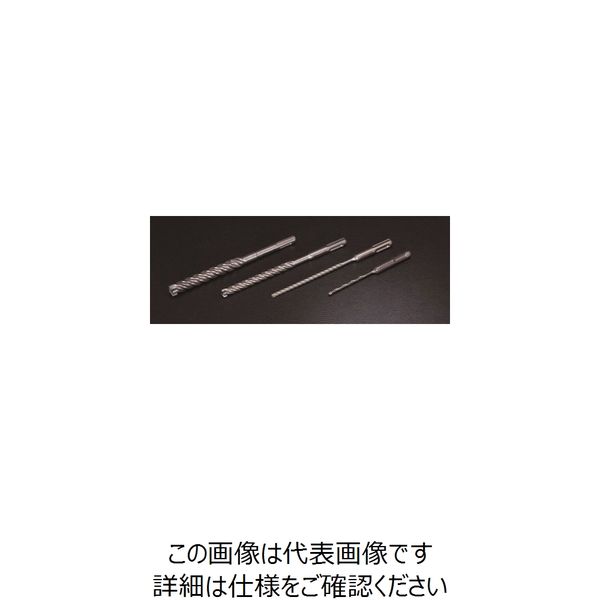 この画像は代表画像です
詳細は仕様をご確認ください